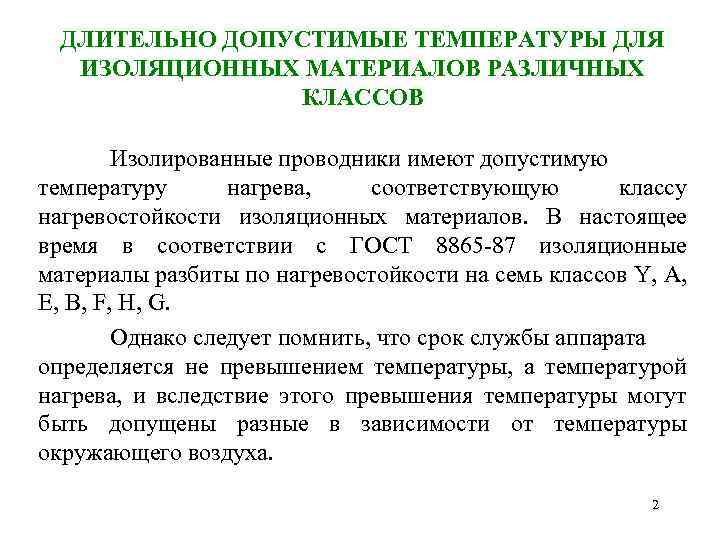 ДЛИТЕЛЬНО ДОПУСТИМЫЕ ТЕМПЕРАТУРЫ ДЛЯ ИЗОЛЯЦИОННЫХ МАТЕРИАЛОВ РАЗЛИЧНЫХ КЛАССОВ

Изолированные проводники имеют допустимую температуру нагрева, соответствующую классу нагревостойкости изоляционных материалов. В настоящее время в соответствии с ГОСТ 8865-87 изоляционные материалы разбиты по нагревостойкости на семь классов Y, A, E, B, F, H, G.

Однако следует помнить, что срок службы аппарата определяется не превышением температуры, а температурой нагрева, и вследствие этого превышения температуры могут быть допущены разные в зависимости от температуры окружающего воздуха.

2